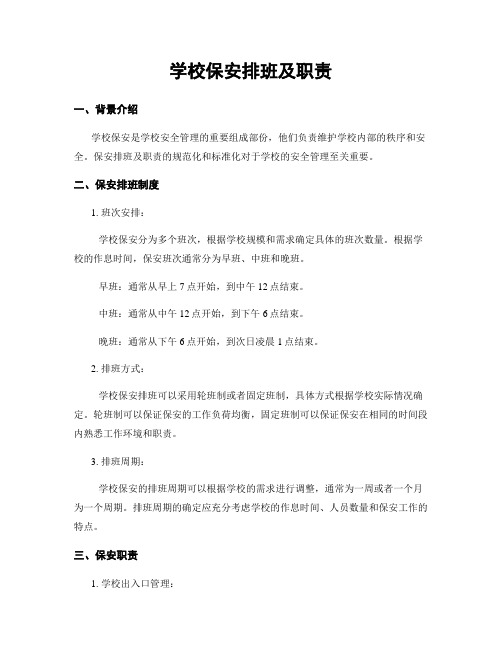 学校保安排班及职责

一、背景介绍

学校保安是学校安全管理的重要组成部份，他们负责维护学校内部的秩序和安全。保安排班及职责的规范化和标准化对于学校的安全管理至关重要。

二、保安排班制度

1. 班次安排：

学校保安分为多个班次，根据学校规模和需求确定具体的班次数量。根据学校的作息时间，保安班次通常分为早班、中班和晚班。

早班：通常从早上 7 点开始，到中午 12 点结束。

中班：通常从中午 12 点开始，到下午 6 点结束。

晚班：通常从下午 6 点开始，到次日凌晨 1 点结束。

2. 排班方式：

学校保安排班可以采用轮班制或者固定班制，具体方式根据学校实际情况确定。轮班制可以保证保安的工作负荷均衡，固定班制可以保证保安在相同的时间段内熟悉工作环境和职责。

3. 排班周期：

学校保安的排班周期可以根据学校的需求进行调整，通常为一周或者一个月为一个周期。排班周期的确定应充分考虑学校的作息时间、人员数量和保安工作的特点。

三、保安职责

1. 学校出入口管理：